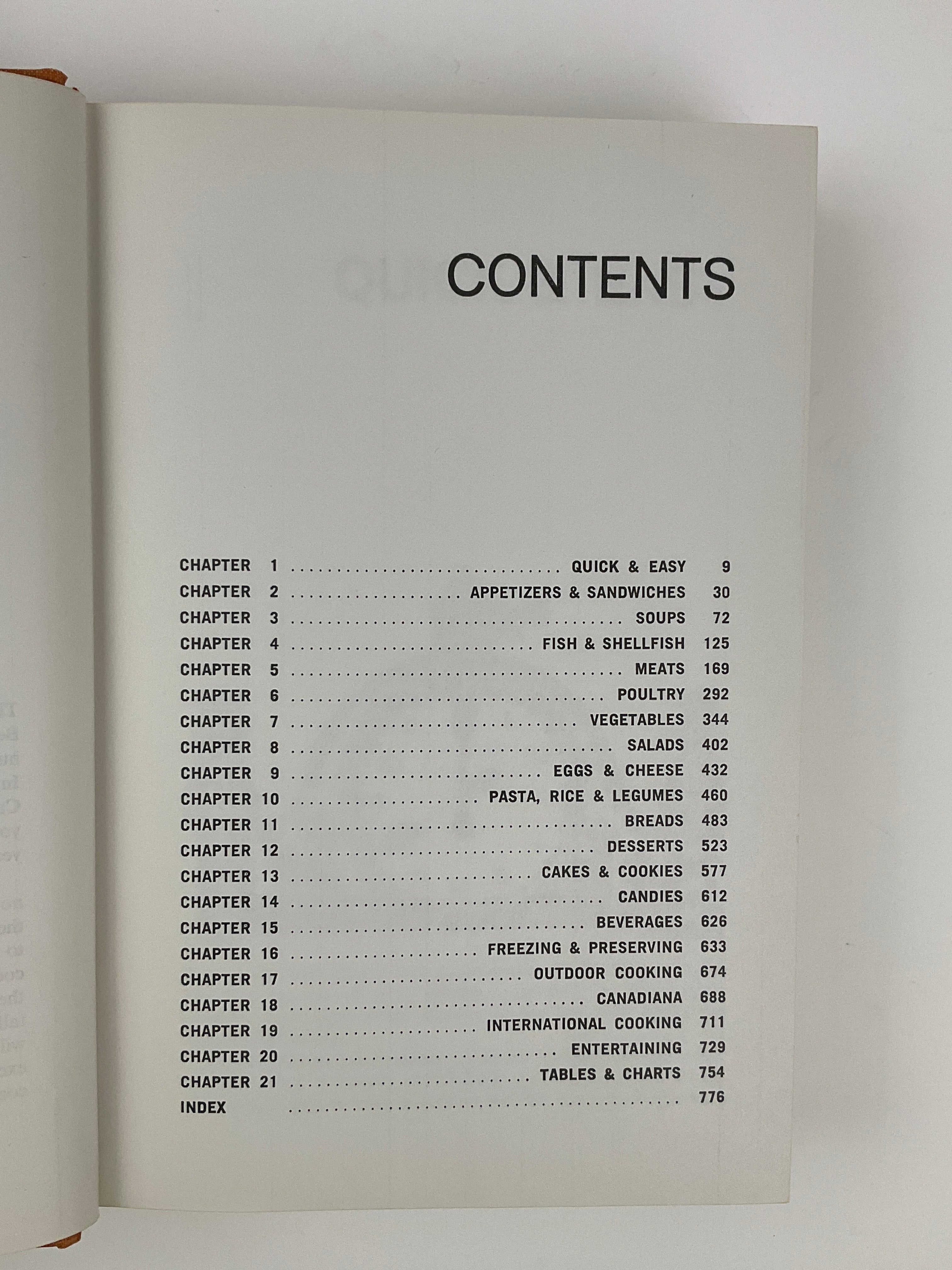 CONTENTS

CHAPTER 1 QUICK & EASY 9
CHAPTER 2 APPETIZERS & SANDWICHES 30
CHAPTER 3 SOUPS 72
CHAPTER 4 FISH & SHELLFISH 125
CHAPTER 5 MEATS 169
CHAPTER 6 POULTRY 292
CHAPTER 7 VEGETABLES 344
CHAPTER 8 SALADS 402
CHAPTER 9 EGGS & CHEESE 432
CHAPTER 10 PASTA, RICE & LEGUMES 460
CHAPTER 11 BREADS 483
CHAPTER 12 DESSERTS 523
CHAPTER 13 CAKES & COOKIES 577
CHAPTER 14 CANDIES 612
CHAPTER 15 BEVERAGES 626
CHAPTER 16 FREEZING & PRESERVING 633
CHAPTER 17 OUTDOOR COOKING 674
CHAPTER 18 CANADIANA 688
CHAPTER 19 INTERNATIONAL COOKING 711
CHAPTER 20 ENTERTAINING 729
CHAPTER 21 TABLES & CHARTS 754
INDEX 776